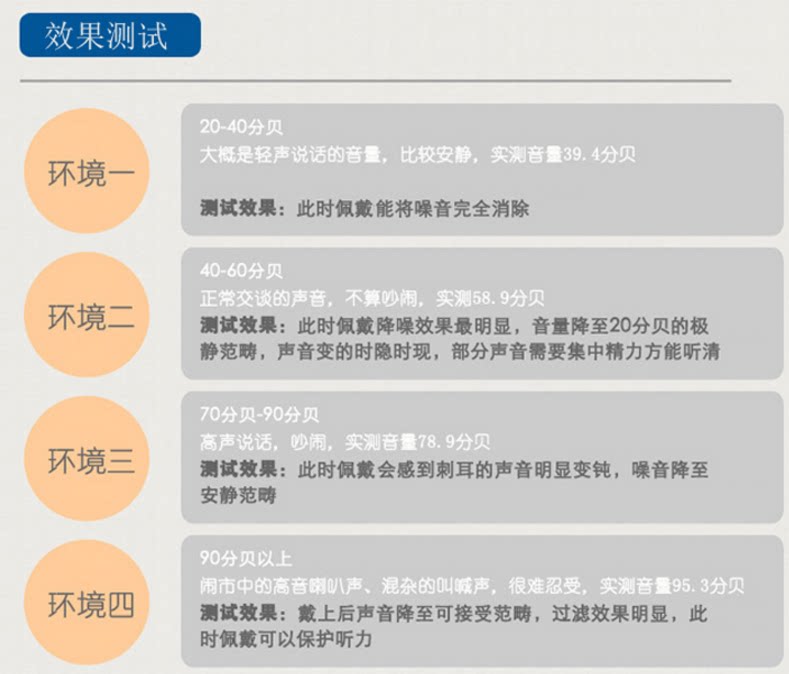 效果测试

环境一

20-40分贝
大概是轻声说话的音量，比较安静，实测音量39.4分贝

测试效果：此时佩戴能将噪音完全消除

环境二

40-60分贝
正常交谈的声音，不算吵闹，实测58.9分贝
测试效果：此时佩戴降噪效果最明显，音量降至20分贝的极静范畴，声音变的时隐时现，部分声音需要集中精力方能听清

环境三

70分贝-90分贝
高声说话，吵闹，实测音量78.9分贝
测试效果：此时佩戴会感到刺耳的声音明显变钝，噪音降至安静范畴

环境四

90分贝以上
闹市中的高音喇叭声、混杂的叫喊声，很难忍受，实测音量95.3分贝
测试效果：戴上后声音降至可接受范畴，过滤效果明显，此时佩戴可以保护听力